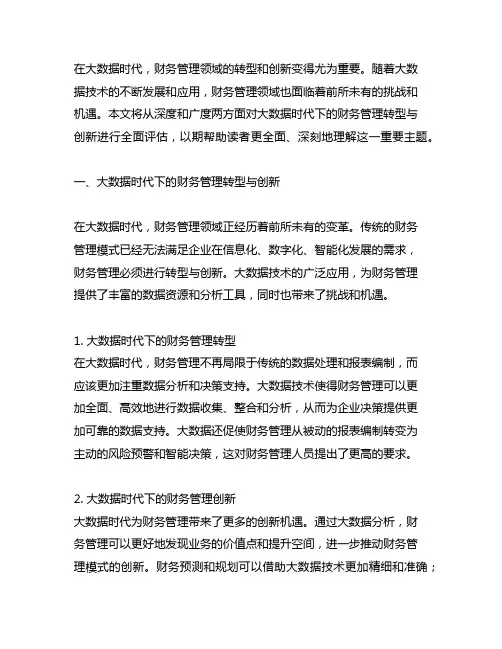 在大数据时代，财务管理领域的转型和创新变得尤为重要。随着大数据技术的不断发展和应用，财务管理领域也面临着前所未有的挑战和机遇。本文将从深度和广度两方面对大数据时代下的财务管理转型与创新进行全面评估，以期帮助读者更全面、深刻地理解这一重要主题。

一、大数据时代下的财务管理转型与创新

在大数据时代，财务管理领域正经历着前所未有的变革。传统的财务管理模式已经无法满足企业在信息化、数字化、智能化发展的需求，财务管理必须进行转型与创新。大数据技术的广泛应用，为财务管理提供了丰富的数据资源和分析工具，同时也带来了挑战和机遇。

1. 大数据时代下的财务管理转型
在大数据时代，财务管理不再局限于传统的数据处理和报表编制，而应该更加注重数据分析和决策支持。大数据技术使得财务管理可以更加全面、高效地进行数据收集、整合和分析，从而为企业决策提供更加可靠的数据支持。大数据还促使财务管理从被动的报表编制转变为主动的风险预警和智能决策，这对财务管理人员提出了更高的要求。

2. 大数据时代下的财务管理创新
大数据时代为财务管理带来了更多的创新机遇。通过大数据分析，财务管理可以更好地发现业务的价值点和提升空间，进一步推动财务管理模式的创新。财务预测和规划可以借助大数据技术更加精细和准确；